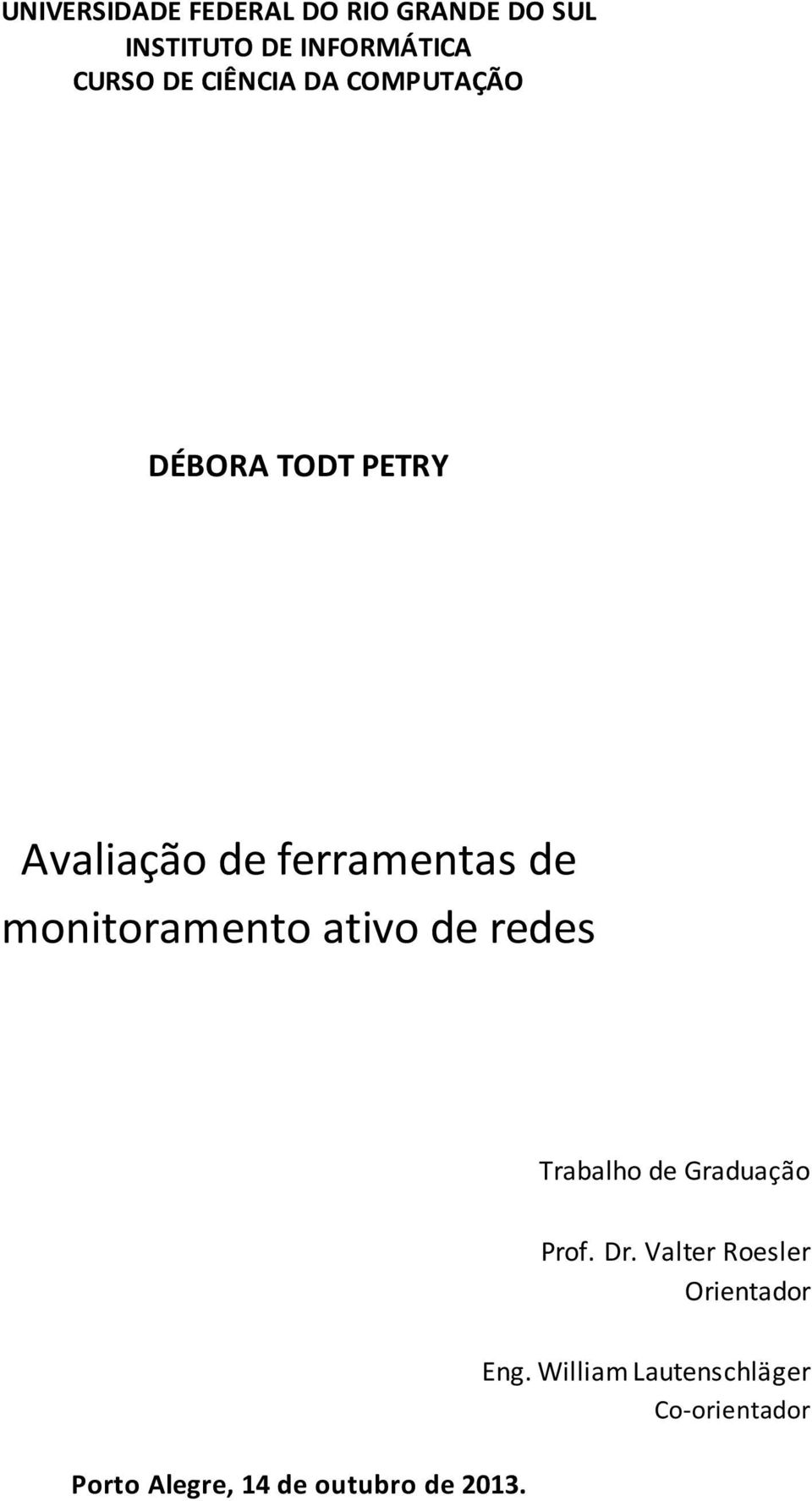 UNIVERSIDADE FEDERAL DO RIO GRANDE DO SUL
INSTITUTO DE INFORMÁTICA
CURSO DE CIÊNCIA DA COMPUTAÇÃO

DÉBORA TODT PETRY

Avaliação de ferramentas de monitoramento ativo de redes

Trabalho de Graduação

Prof. Dr. Valter Roesler
Orientador

Eng. William Lautenschläger
Co-orientador

Porto Alegre, 14 de outubro de 2013.